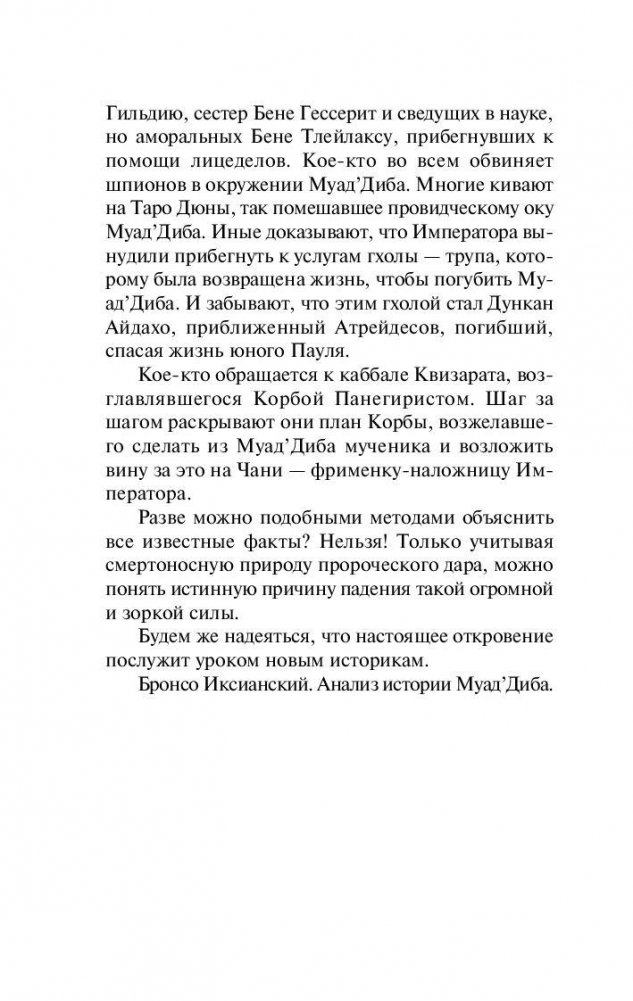 Гильдию, сестер Бене Гессерит и сведущих в науке, но аморальных Бене Тлейлаксу, прибегнувших к помощи лицеделов. Кое-кто во всем обвиняет шпионов в окружении Муад'Диба. Многие кивают на Таро Дюны, так помешавшее провидческому оку Муад'Диба. Иные доказывают, что Императора вынудили прибегнуть к услугам гхолы — трупа, которому была возвращена жизнь, чтобы погубить Муад'Диба. И забывают, что этим гхолой стал Дункан Айдахо, приближенный Атрейдесов, погибший, спасая жизнь юного Пауля.

Кое-кто обращается к каббале Квизарата, возглавлявшегося Корбой Панегиристом. Шаг за шагом раскрывают они план Корбы, возжелавшего сделать из Муад'Диба мученика и возложить вину за это на Чани — фрименку-наложницу Императора.

Разве можно подобными методами объяснить все известные факты? Нельзя! Только учитывая смертоносную природу пророческого дара, можно понять истинную причину падения такой огромной и зоркой силы.

Будем же надеяться, что настоящее откровение послужит уроком новым историкам.

Бронсо Иксианский. Анализ истории Муад'Диба.